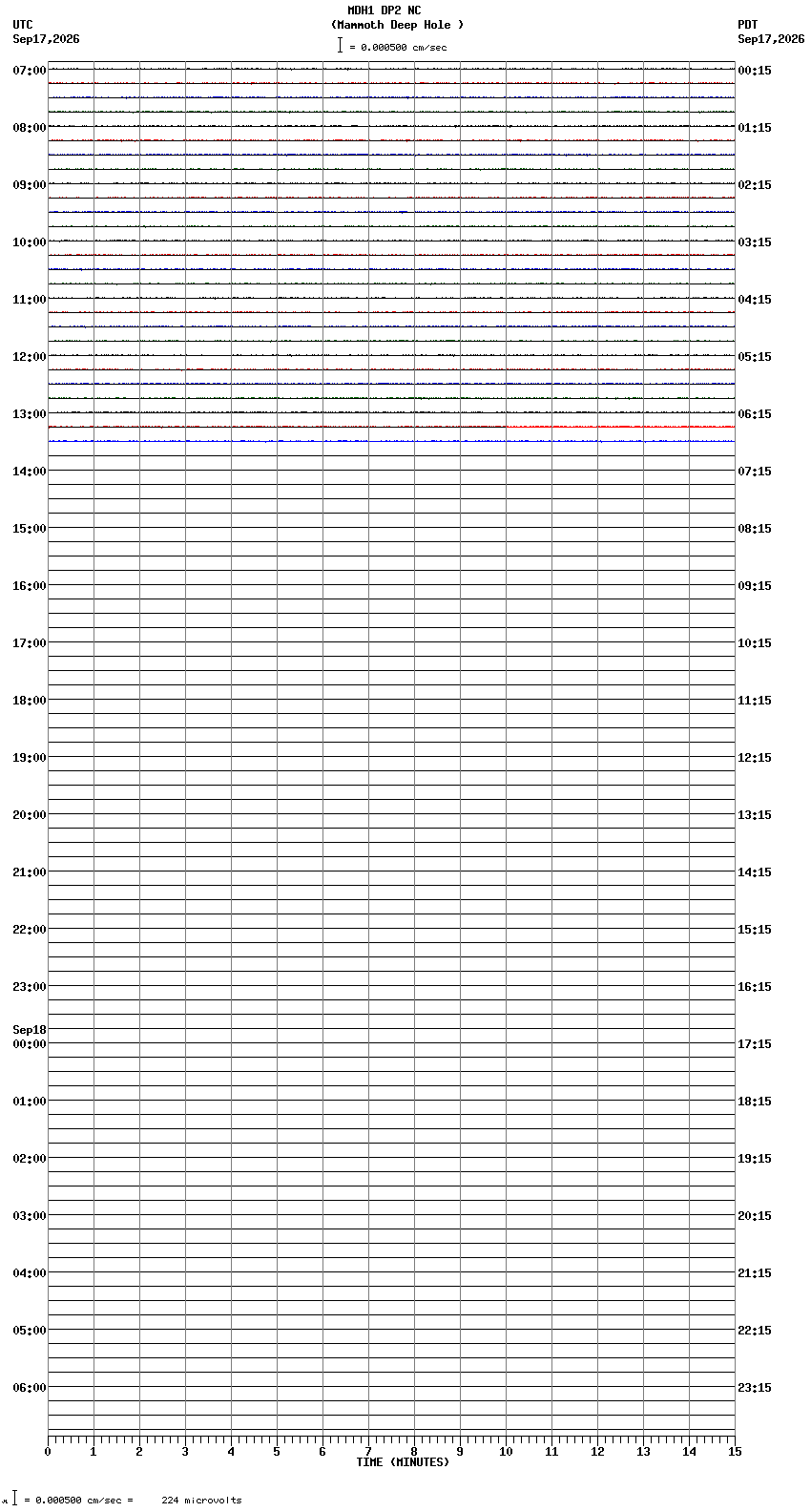 MDH1 DP2 NC
(Mammoth Deep Hole )
= 0.000500 cm/sec

UTC
Sep17,2026

PDT
Sep17,2026

07:00
08:00
09:00
10:00
11:00
12:00
13:00
14:00
15:00
16:00
17:00
18:00
19:00
20:00
21:00
22:00
23:00
Sep18
00:00
01:00
02:00
03:00
04:00
05:00
06:00

00:15
01:15
02:15
03:15
04:15
05:15
06:15
07:15
08:15
09:15
10:15
11:15
12:15
13:15
14:15
15:15
16:15
17:15
18:15
19:15
20:15
21:15
22:15
23:15

0 1 2 3 4 5 6 7 8 9 10 11 12 13 14 15
TIME (MINUTES)

= 0.000500 cm/sec = 224 microvolts